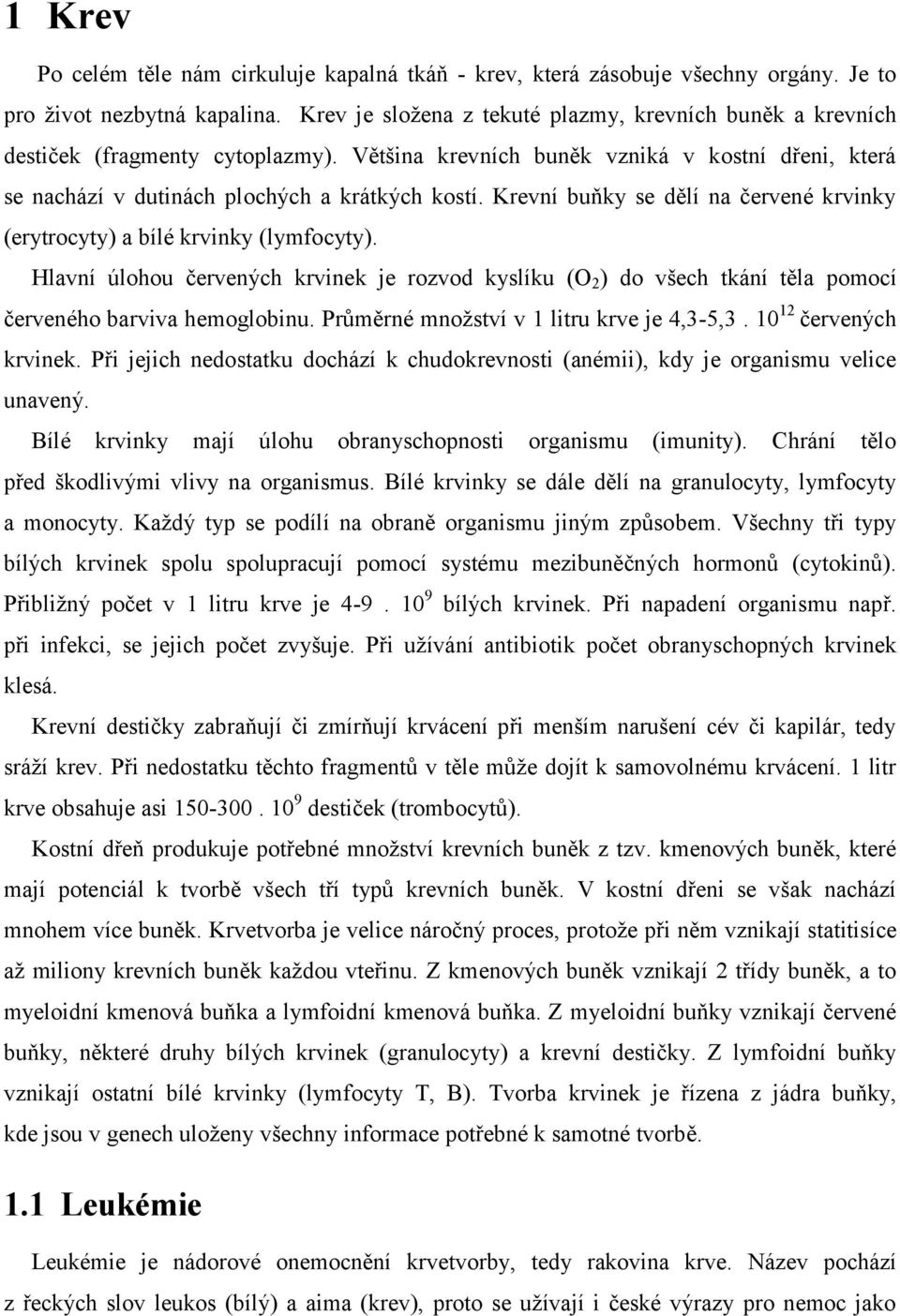 1 Krev

Po celém těle nám cirkuluje kapalná tkáň - krev, která zásobuje všechny orgány. Je to pro život nezbytná kapalina. Krev je složena z tekuté plazmy, krevních buněk a krevních destiček (fragmenty cytoplazmy). Většina krevních buněk vzniká v kostní dřeni, která se nachází v dutinách plochých a krátkých kostí. Krevní buňky se dělí na červené krvinky (erytrocyty) a bílé krvinky (lymfocyty).

Hlavní úlohou červených krvinek je rozvod kyslíku ($O_2$) do všech tkání těla pomocí červeného barviva hemoglobinu. Průměrné množství v 1 litru krve je 4,3-5,3 . $10^{12}$ červených krvinek. Při jejich nedostatku dochází k chudokrevnosti (anémii), kdy je organismu velice unavený.

Bílé krvinky mají úlohu obranyschopnosti organismu (imunity). Chrání tělo před škodlivými vlivy na organismus. Bílé krvinky se dále dělí na granulocyty, lymfocyty a monocyty. Každý typ se podílí na obraně organismu jiným způsobem. Všechny tři typy bílých krvinek spolu spolupracují pomocí systému mezibuněčných hormonů (cytokinů). Přibližný počet v 1 litru krve je 4-9 . $10^9$ bílých krvinek. Při napadení organismu např. při infekci, se jejich počet zvyšuje. Při užívání antibiotik počet obranyschopných krvinek klesá.

Krevní destičky zabraňují či zmírňují krvácení při menším narušení cév či kapilár, tedy sráží krev. Při nedostatku těchto fragmentů v těle může dojít k samovolnému krvácení. 1 litr krve obsahuje asi 150-300 . $10^9$ destiček (trombocytů).

Kostní dřeň produkuje potřebné množství krevních buněk z tzv. kmenových buněk, které mají potenciál k tvorbě všech tří typů krevních buněk. V kostní dřeni se však nachází mnohem více buněk. Krvetvorba je velice náročný proces, protože při něm vznikají statitisíce až miliony krevních buněk každou vteřinu. Z kmenových buněk vznikají 2 třídy buněk, a to myeloidní kmenová buňka a lymfoidní kmenová buňka. Z myeloidní buňky vznikají červené buňky, některé druhy bílých krvinek (granulocyty) a krevní destičky. Z lymfoidní buňky vznikají ostatní bílé krvinky (lymfocyty T, B). Tvorba krvinek je řízena z jádra buňky, kde jsou v genech uloženy všechny informace potřebné k samotné tvorbě.

1.1 Leukémie

Leukémie je nádorové onemocnění krvetvorby, tedy rakovina krve. Název pochází z řeckých slov leukos (bílý) a aima (krev), proto se užívají i české výrazy pro nemoc jako